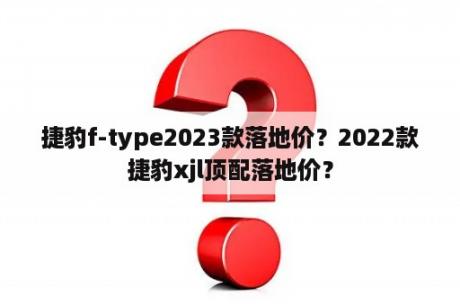 捷豹f-type2023款落地价？2022款捷豹xjl顶配落地价？